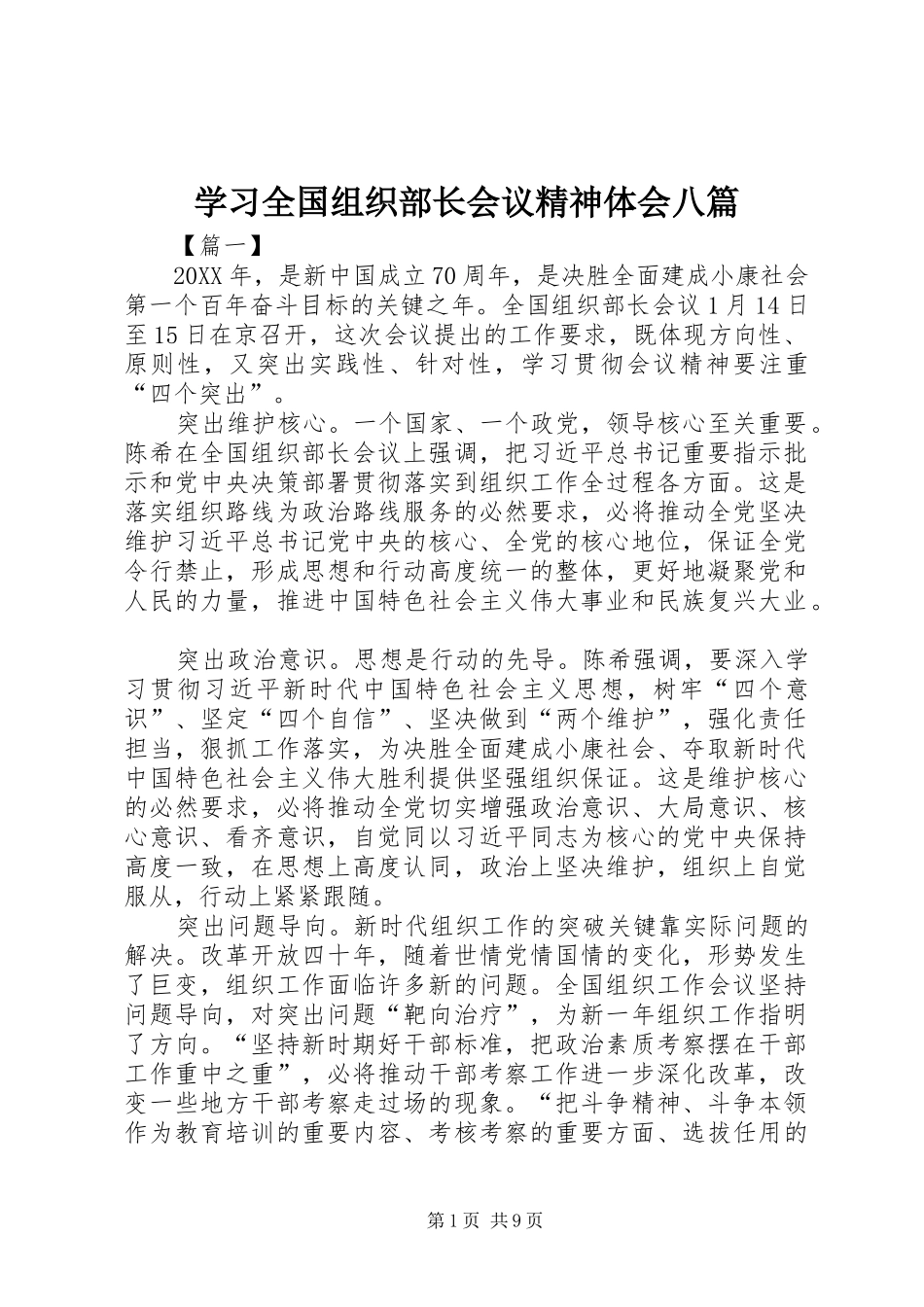 学习全国组织部长会议精神体会八篇

【篇一】

20XX年，是新中国成立70周年，是决胜全面建成小康社会第一个百年奋斗目标的关键之年。全国组织部长会议1月14日至15日在京召开，这次会议提出的工作要求，既体现方向性、原则性，又突出实践性、针对性，学习贯彻会议精神要注重“四个突出”。

突出维护核心。一个国家、一个政党，领导核心至关重要。陈希在全国组织部长会议上强调，把习近平总书记重要指示批示和党中央决策部署贯彻落实到组织工作全过程各方面。这是落实组织路线为政治路线服务的必然要求，必将推动全党坚决维护习近平总书记党中央的核心、全党的核心地位，保证全党令行禁止，形成思想和行动高度统一的整体，更好地凝聚党和人民的力量，推进中国特色社会主义伟大事业和民族复兴大业。

突出政治意识。思想是行动的先导。陈希强调，要深入学习贯彻习近平新时代中国特色社会主义思想，树牢“四个意识”、坚定“四个自信”、坚决做到“两个维护”，强化责任担当，狠抓工作落实，为决胜全面建成小康社会、夺取新时代中国特色社会主义伟大胜利提供坚强组织保证。这是维护核心的必然要求，必将推动全党切实增强政治意识、大局意识、核心意识、看齐意识，自觉同以习近平同志为核心的党中央保持高度一致，在思想上高度认同，政治上坚决维护，组织上自觉服从，行动上紧紧跟随。

突出问题导向。新时代组织工作的突破关键靠实际问题的解决。改革开放四十年，随着世情党情国情的变化，形势发生了巨变，组织工作面临许多新的问题。全国组织工作会议坚持问题导向，对突出问题“靶向治疗”，为新一年组织工作指明了方向。“坚持新时期好干部标准，把政治素质考察摆在干部工作重中之重”，必将推动干部考察工作进一步深化改革，改变一些地方干部考察走过场的现象。“把斗争精神、斗争本领作为教育培训的重要内容、考核考察的重要方面、选拔任用的

第1页 共9页